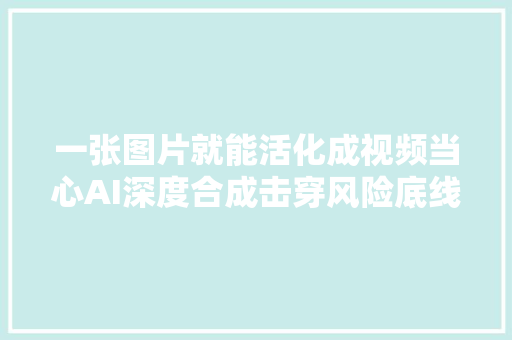 一张图片就能活化成视频当心AI深度合成击穿风险底线